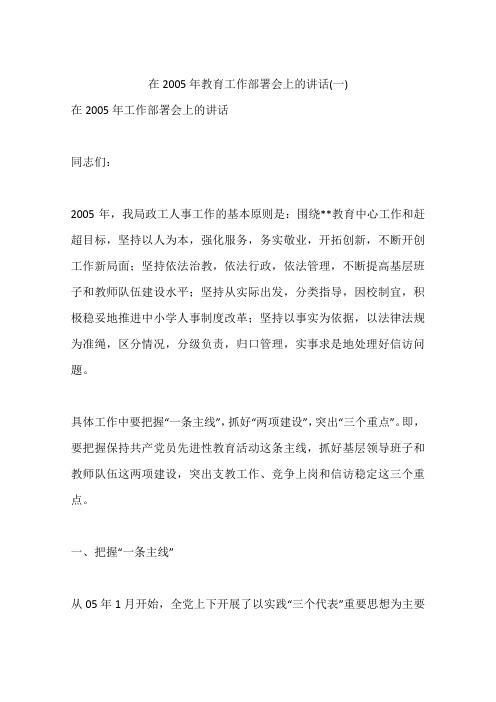 在 2005 年教育工作部署会上的讲话(一)

在 2005 年工作部署会上的讲话

同志们：

2005 年，我局政工人事工作的基本原则是：围绕**教育中心工作和赶超目标，坚持以人为本，强化服务，务实敬业，开拓创新，不断开创工作新局面；坚持依法治教，依法行政，依法管理，不断提高基层班子和教师队伍建设水平；坚持从实际出发，分类指导，因校制宜，积极稳妥地推进中小学人事制度改革；坚持以事实为依据，以法律法规为准绳，区分情况，分级负责，归口管理，实事求是地处理好信访问题。

具体工作中要把握“一条主线”，抓好“两项建设”，突出“三个重点”。即，要把握保持共产党员先进性教育活动这条主线，抓好基层领导班子和教师队伍这两项建设，突出支教工作、竞争上岗和信访稳定这三个重点。

一、把握“一条主线”

从 05 年 1 月开始，全党上下开展了以实践“三个代表”重要思想为主要